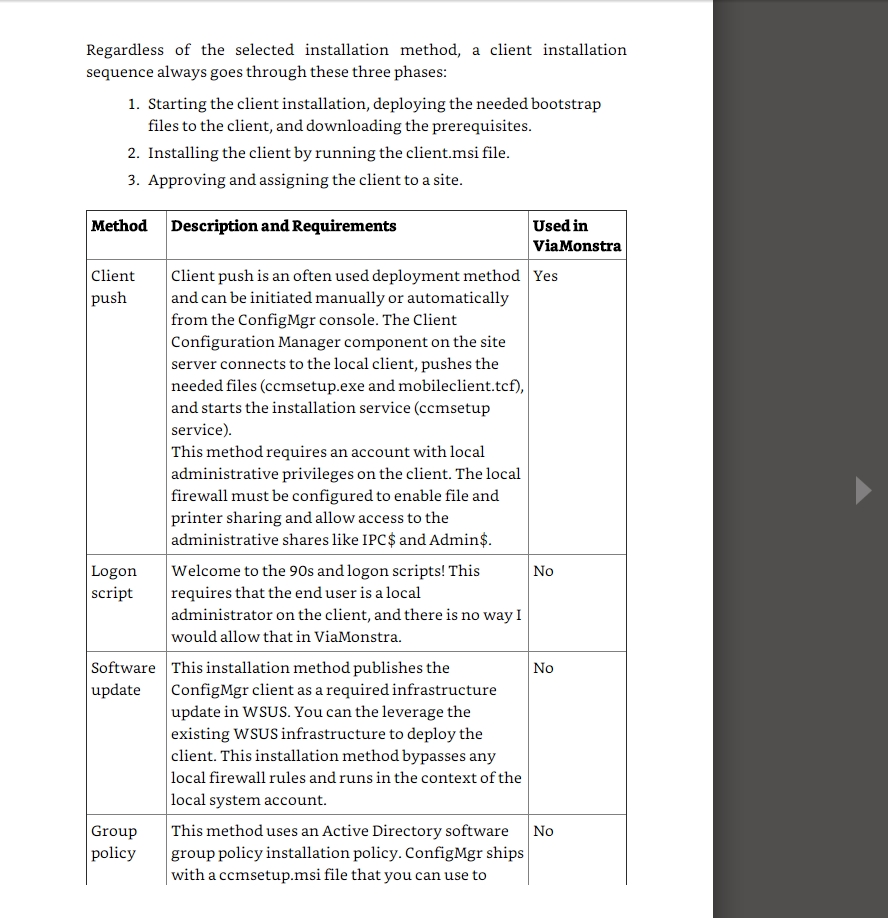 Regardless of the selected installation method, a client installation sequence always goes through these three phases:

1. Starting the client installation, deploying the needed bootstrap files to the client, and downloading the prerequisites.
2. Installing the client by running the client.msi file.
3. Approving and assigning the client to a site.

| Method | Description and Requirements | Used in ViaMonstra |
|---|---|---|
| Client push | Client push is an often used deployment method and can be initiated manually or automatically from the ConfigMgr console. The Client Configuration Manager component on the site server connects to the local client, pushes the needed files (ccmsetup.exe and mobileclient.tcf), and starts the installation service (ccmsetup service). This method requires an account with local administrative privileges on the client. The local firewall must be configured to enable file and printer sharing and allow access to the administrative shares like IPC\$ and Admin\$. | Yes |
| Logon script | Welcome to the 90s and logon scripts! This requires that the end user is a local administrator on the client, and there is no way I would allow that in ViaMonstra. | No |
| Software update | This installation method publishes the ConfigMgr client as a required infrastructure update in WSUS. You can the leverage the existing WSUS infrastructure to deploy the client. This installation method bypasses any local firewall rules and runs in the context of the local system account. | No |
| Group policy | This method uses an Active Directory software group policy installation policy. ConfigMgr ships with a ccmsetup.msi file that you can use to | No |